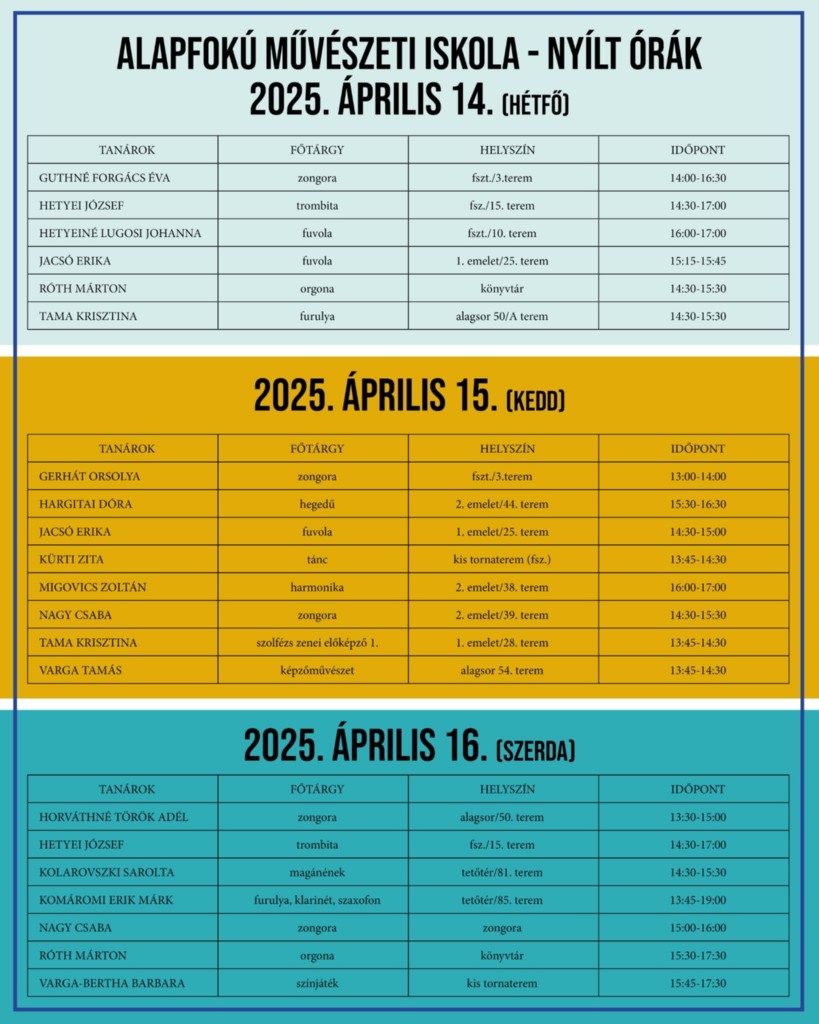 ALAPFOKÚ MŰVÉSZETI ISKOLA - NYÍLT ÓRÁK
2025. ÁPRILIS 14. (HÉTFŐ)

| TANÁROK | FŐTÁRGY | HELYSZÍN | IDŐPONT |
|---|---|---|---|
| GUTHNÉ FORGÁCS ÉVA | zongora | fszt./3.terem | 14:00-16:30 |
| HETYEI JÓZSEF | trombita | fsz./15. terem | 14:30-17:00 |
| HETYEINÉ LUGOSI JOHANNA | fuvola | fszt./10. terem | 16:00-17:00 |
| JACSÓ ERIKA | fuvola | 1. emelet/25. terem | 15:15-15:45 |
| RÓTH MÁRTON | orgona | könyvtár | 14:30-15:30 |
| TAMA KRISZTINA | furulya | alagsor 50/A terem | 14:30-15:30 |

2025. ÁPRILIS 15. (KEDD)

| TANÁROK | FŐTÁRGY | HELYSZÍN | IDŐPONT |
|---|---|---|---|
| GERHÁT ORSOLYA | zongora | fszt./3.terem | 13:00-14:00 |
| HARGITAI DÓRA | hegedű | 2. emelet/44. terem | 15:30-16:30 |
| JACSÓ ERIKA | fuvola | 1. emelet/25. terem | 14:30-15:00 |
| KÜRTI ZITA | tánc | kis tornaterem (fsz.) | 13:45-14:30 |
| MIGOVICS ZOLTÁN | harmonika | 2. emelet/38. terem | 16:00-17:00 |
| NAGY CSABA | zongora | 2. emelet/39. terem | 14:30-15:30 |
| TAMA KRISZTINA | szolfézs zenei előképző 1. | 1. emelet/28. terem | 13:45-14:30 |
| VARGA TAMÁS | képzőművészet | alagsor 54. terem | 13:45-14:30 |

2025. ÁPRILIS 16. (SZERDA)

| TANÁROK | FŐTÁRGY | HELYSZÍN | IDŐPONT |
|---|---|---|---|
| HORVÁTHNÉ TÖRÖK ADÉL | zongora | alagsor/50. terem | 13:30-15:00 |
| HETYEI JÓZSEF | trombita | fsz./15. terem | 14:30-17:00 |
| KOLAROVSZKI SAROLTA | magánének | tetőtér/81. terem | 14:30-15:30 |
| KOMÁROMI ERIK MÁRK | furulya, klarinét, szaxofon | tetőtér/85. terem | 13:45-19:00 |
| NAGY CSABA | zongora | zongora | 15:00-16:00 |
| RÓTH MÁRTON | orgona | könyvtár | 15:30-17:30 |
| VARGA-BERTHA BARBARA | színjáték | kis tornaterem | 15:45-17:30 |